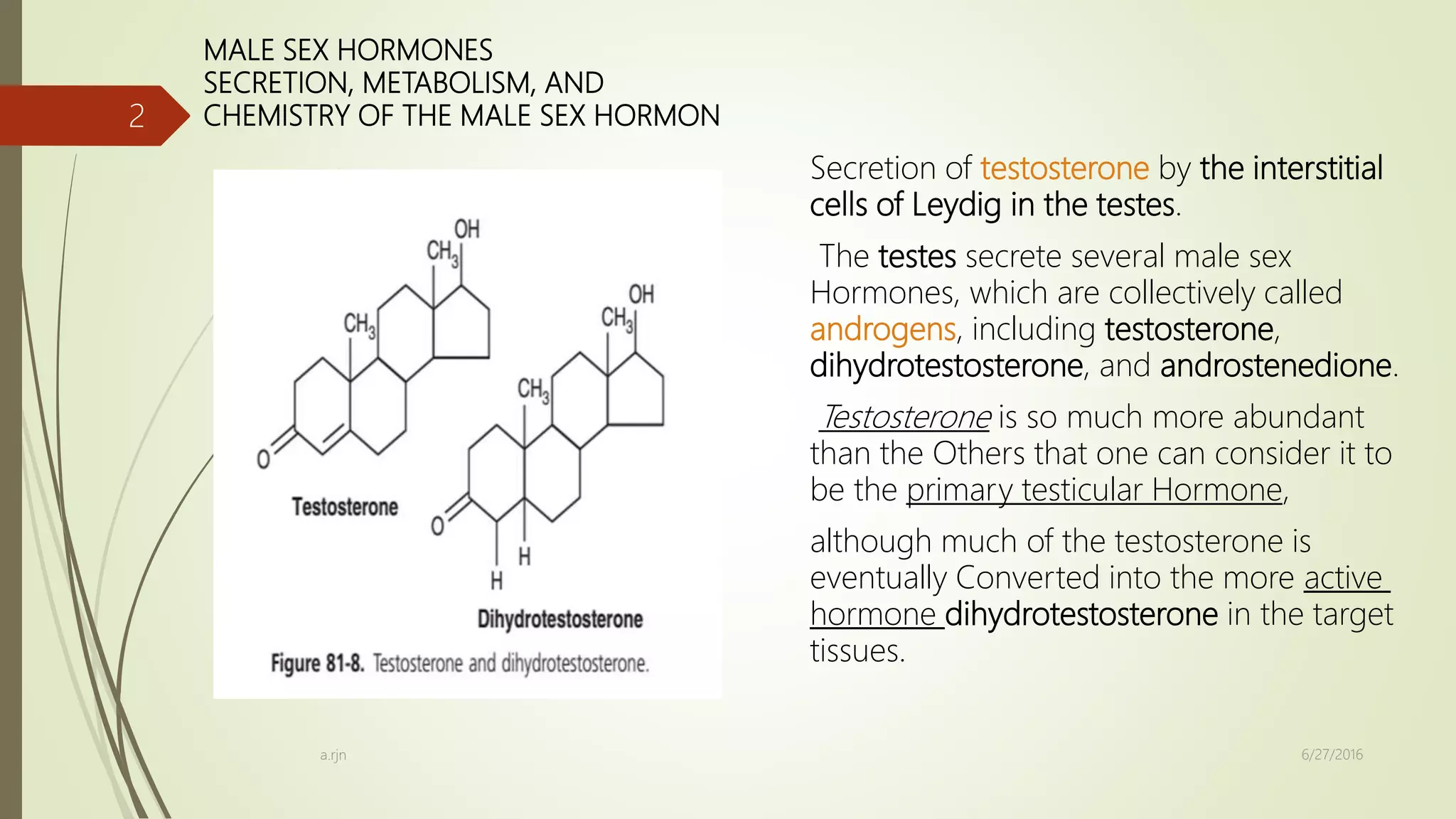 2

MALE SEX HORMONES
SECRETION, METABOLISM, AND
CHEMISTRY OF THE MALE SEX HORMON

OH
$CH_3$
$CH_3$
O
Testosterone
OH
$CH_3$
$CH_3$
O
H
H
Dihydrotestosterone
Figure 81-8. Testosterone and dihydrotestosterone.

Secretion of testosterone by the interstitial cells of Leydig in the testes.

The testes secrete several male sex Hormones, which are collectively called androgens, including testosterone, dihydrotestosterone, and androstenedione.

Testosterone is so much more abundant than the Others that one can consider it to be the primary testicular Hormone,

although much of the testosterone is eventually Converted into the more active hormone dihydrotestosterone in the target tissues.

a.rjn

6/27/2016